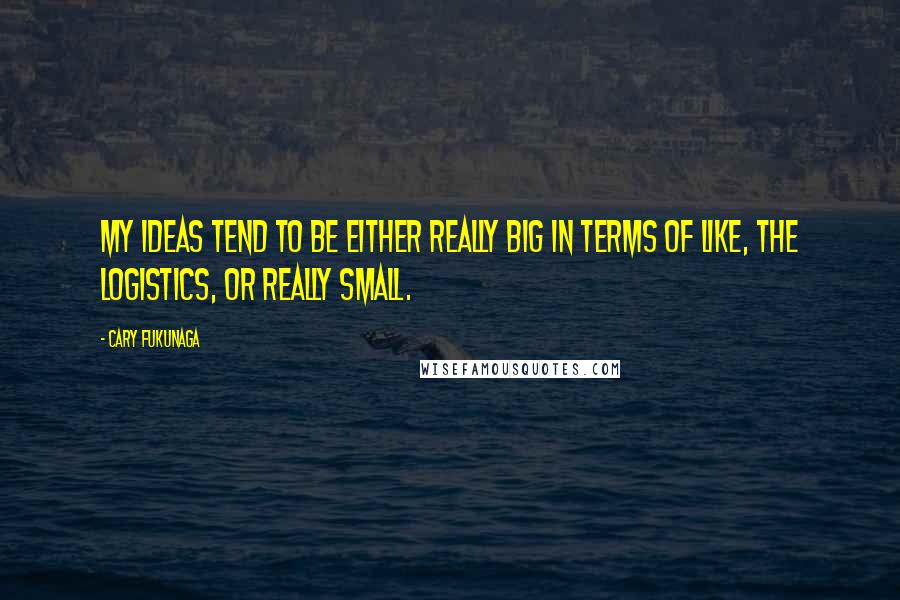 MY IDEAS TEND TO BE EITHER REALLY BIG IN TERMS OF LIKE, THE LOGISTICS, OR REALLY SMALL.

- CARY FUKUNAGA

WISEFAMOUSQUOTES.COM